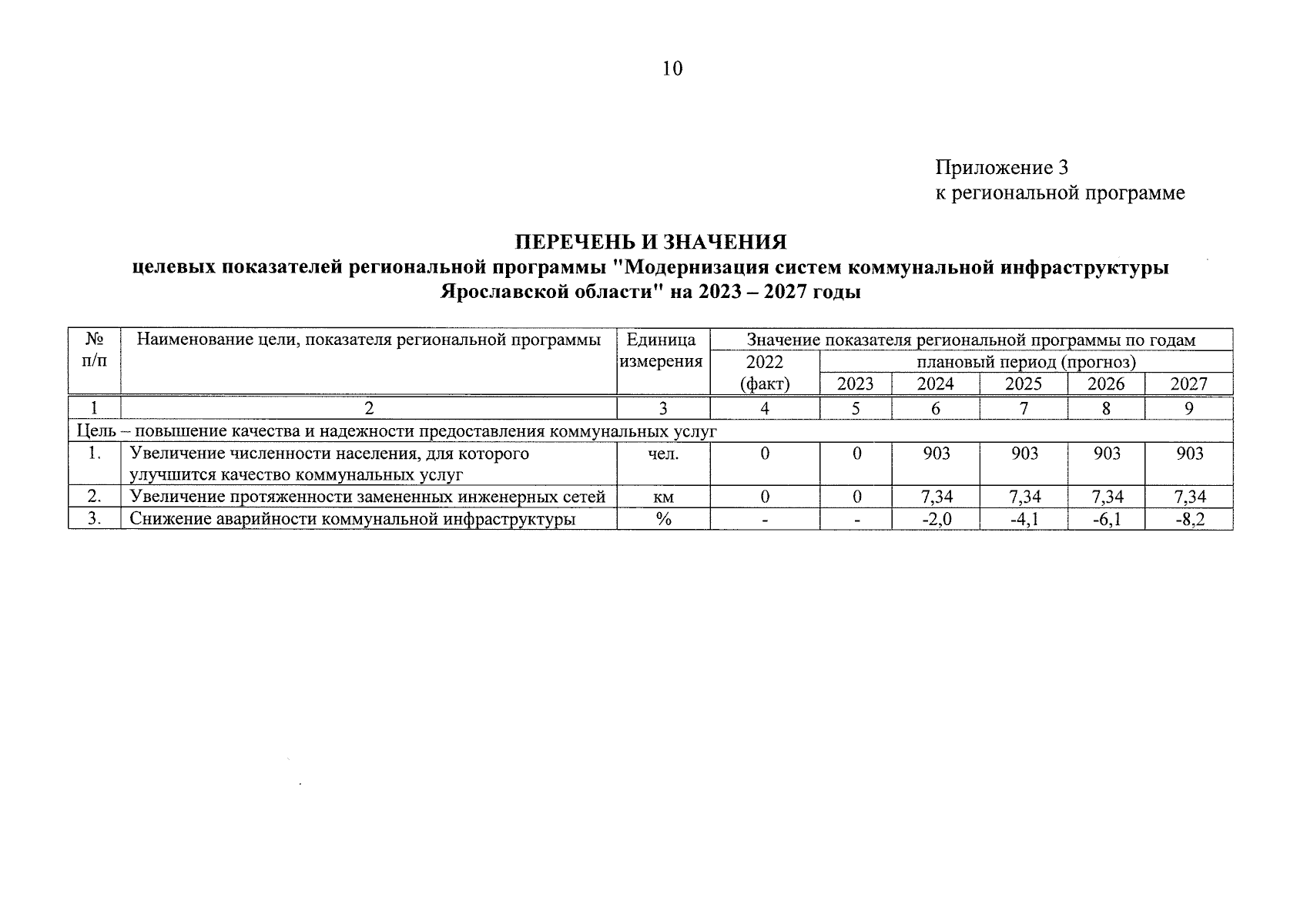 10

Приложение 3
к региональной программе

ПЕРЕЧЕНЬ И ЗНАЧЕНИЯ
целевых показателей региональной программы "Модернизация систем коммунальной инфраструктуры Ярославской области" на 2023 – 2027 годы

| № п/п | Наименование цели, показателя региональной программы | Единица измерения | Значение показателя региональной программы по годам | | | | | |
|---|---|---|---|---|---|---|---|---|
| | | | 2022 (факт) | плановый период (прогноз) | | | | |
| | | | | 2023 | 2024 | 2025 | 2026 | 2027 |
| 1 | 2 | 3 | 4 | 5 | 6 | 7 | 8 | 9 |
| Цель – повышение качества и надежности предоставления коммунальных услуг | | | | | | | | |
| 1. | Увеличение численности населения, для которого улучшится качество коммунальных услуг | чел. | 0 | 0 | 903 | 903 | 903 | 903 |
| 2. | Увеличение протяженности замененных инженерных сетей | км | 0 | 0 | 7,34 | 7,34 | 7,34 | 7,34 |
| 3. | Снижение аварийности коммунальной инфраструктуры | % | - | - | -2,0 | -4,1 | -6,1 | -8,2 |